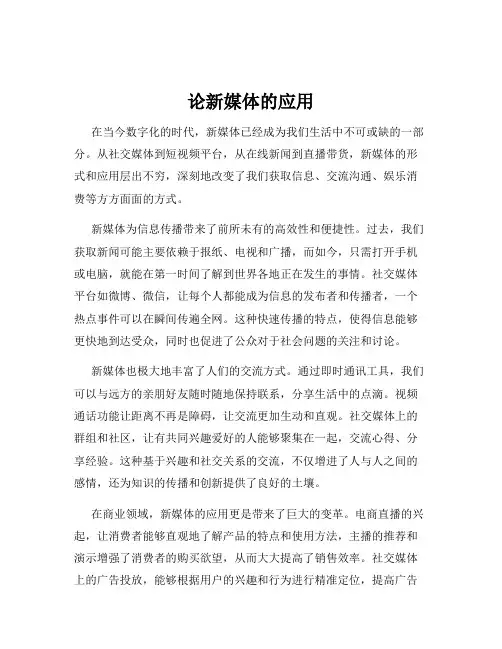 论新媒体的应用

在当今数字化的时代，新媒体已经成为我们生活中不可或缺的一部分。从社交媒体到短视频平台，从在线新闻到直播带货，新媒体的形式和应用层出不穷，深刻地改变了我们获取信息、交流沟通、娱乐消费等方方面面的方式。

新媒体为信息传播带来了前所未有的高效性和便捷性。过去，我们获取新闻可能主要依赖于报纸、电视和广播，而如今，只需打开手机或电脑，就能在第一时间了解到世界各地正在发生的事情。社交媒体平台如微博、微信，让每个人都能成为信息的发布者和传播者，一个热点事件可以在瞬间传遍全网。这种快速传播的特点，使得信息能够更快地到达受众，同时也促进了公众对于社会问题的关注和讨论。

新媒体也极大地丰富了人们的交流方式。通过即时通讯工具，我们可以与远方的亲朋好友随时随地保持联系，分享生活中的点滴。视频通话功能让距离不再是障碍，让交流更加生动和直观。社交媒体上的群组和社区，让有共同兴趣爱好的人能够聚集在一起，交流心得、分享经验。这种基于兴趣和社交关系的交流，不仅增进了人与人之间的感情，还为知识的传播和创新提供了良好的土壤。

在商业领域，新媒体的应用更是带来了巨大的变革。电商直播的兴起，让消费者能够直观地了解产品的特点和使用方法，主播的推荐和演示增强了消费者的购买欲望，从而大大提高了销售效率。社交媒体上的广告投放，能够根据用户的兴趣和行为进行精准定位，提高广告